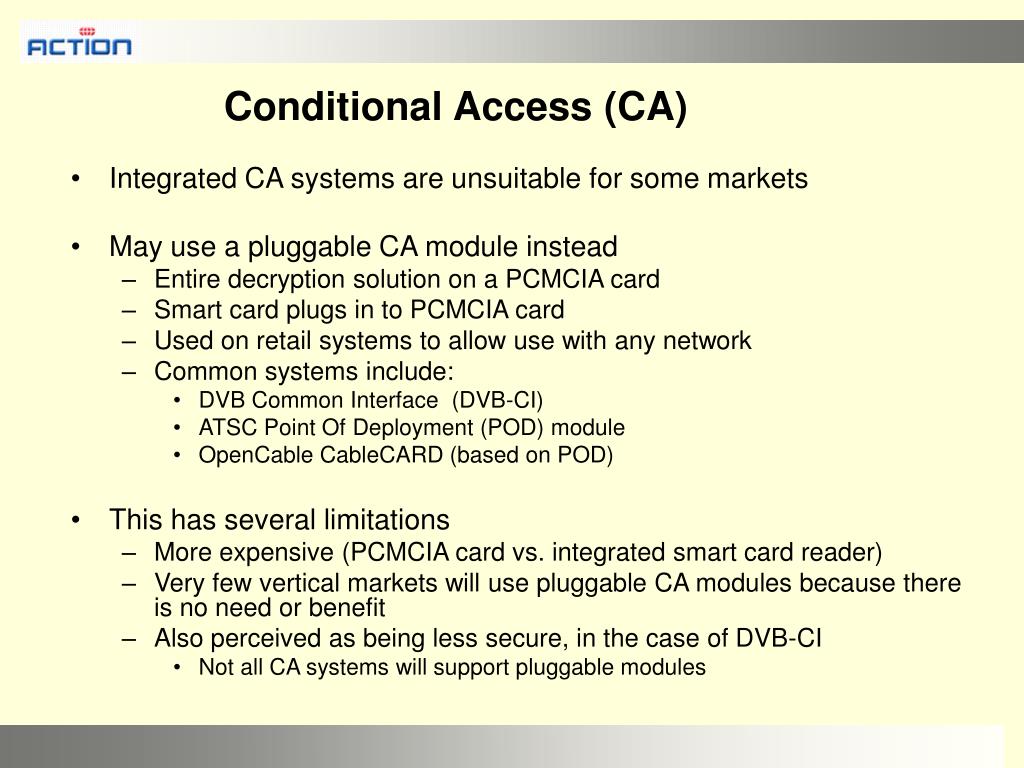 ACTION

Conditional Access (CA)

• Integrated CA systems are unsuitable for some markets

• May use a pluggable CA module instead
– Entire decryption solution on a PCMCIA card
– Smart card plugs in to PCMCIA card
– Used on retail systems to allow use with any network
– Common systems include:
• DVB Common Interface (DVB-CI)
• ATSC Point Of Deployment (POD) module
• OpenCable CableCARD (based on POD)

• This has several limitations
– More expensive (PCMCIA card vs. integrated smart card reader)
– Very few vertical markets will use pluggable CA modules because there is no need or benefit
– Also perceived as being less secure, in the case of DVB-CI
• Not all CA systems will support pluggable modules